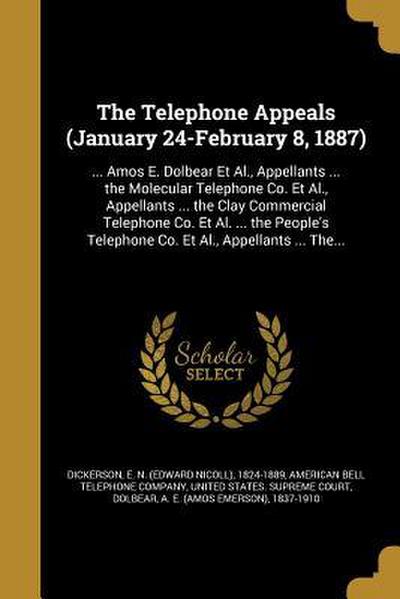 The Telephone Appeals (January 24-February 8, 1887)

... Amos E. Dolbear Et Al., Appellants ... the Molecular Telephone Co. Et Al., Appellants ... the Clay Commercial Telephone Co. Et Al. ... the People's Telephone Co. Et Al., Appellants ... The...

Scholar SELECT

DICKERSON, E. N. (EDWARD NICOLL), 1824-1889, AMERICAN BELL TELEPHONE COMPANY, UNITED STATES. SUPREME COURT, DOLBEAR, A. E. (AMOS EMERSON), 1837-1910